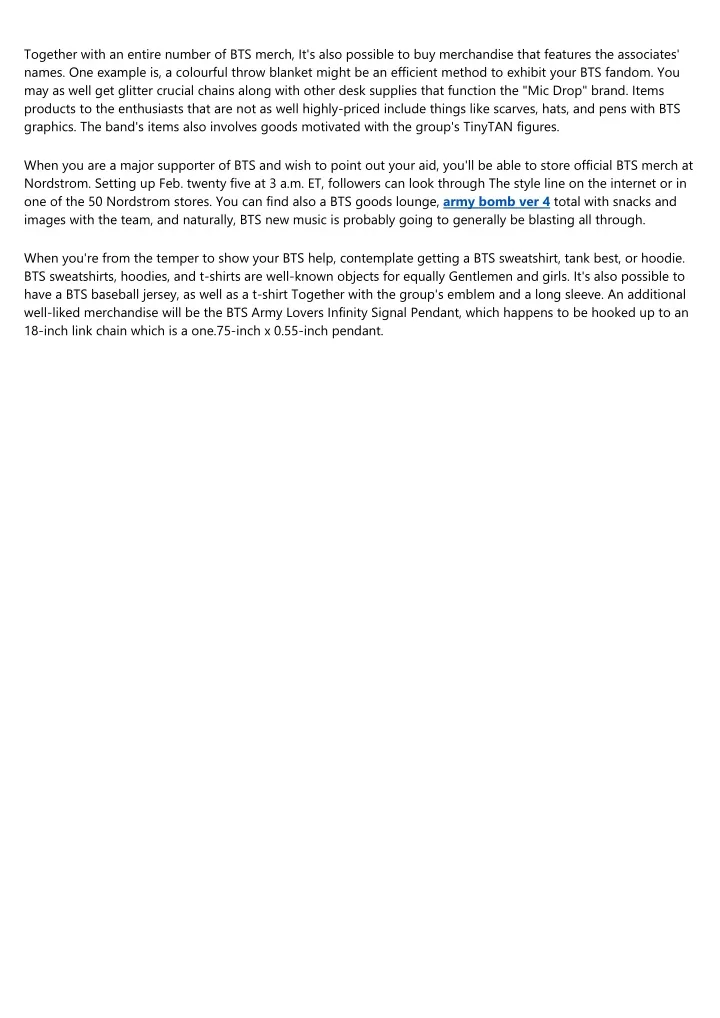 Together with an entire number of BTS merch, It's also possible to buy merchandise that features the associates' names. One example is, a colourful throw blanket might be an efficient method to exhibit your BTS fandom. You may as well get glitter crucial chains along with other desk supplies that function the "Mic Drop" brand. Items products to the enthusiasts that are not as well highly-priced include things like scarves, hats, and pens with BTS graphics. The band's items also involves goods motivated with the group's TinyTAN figures.

When you are a major supporter of BTS and wish to point out your aid, you'll be able to store official BTS merch at Nordstrom. Setting up Feb. twenty five at 3 a.m. ET, followers can look through The style line on the internet or in one of the 50 Nordstrom stores. You can find also a BTS goods lounge, army bomb ver 4 total with snacks and images with the team, and naturally, BTS new music is probably going to generally be blasting all through.

When you're from the temper to show your BTS help, contemplate getting a BTS sweatshirt, tank best, or hoodie. BTS sweatshirts, hoodies, and t-shirts are well-known objects for equally Gentlemen and girls. It's also possible to have a BTS baseball jersey, as well as a t-shirt Together with the group's emblem and a long sleeve. An additional well-liked merchandise will be the BTS Army Lovers Infinity Signal Pendant, which happens to be hooked up to an 18-inch link chain which is a one.75-inch x 0.55-inch pendant.